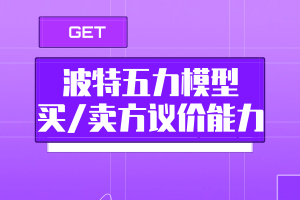 GET

波特五力模型
买/卖方议价能力